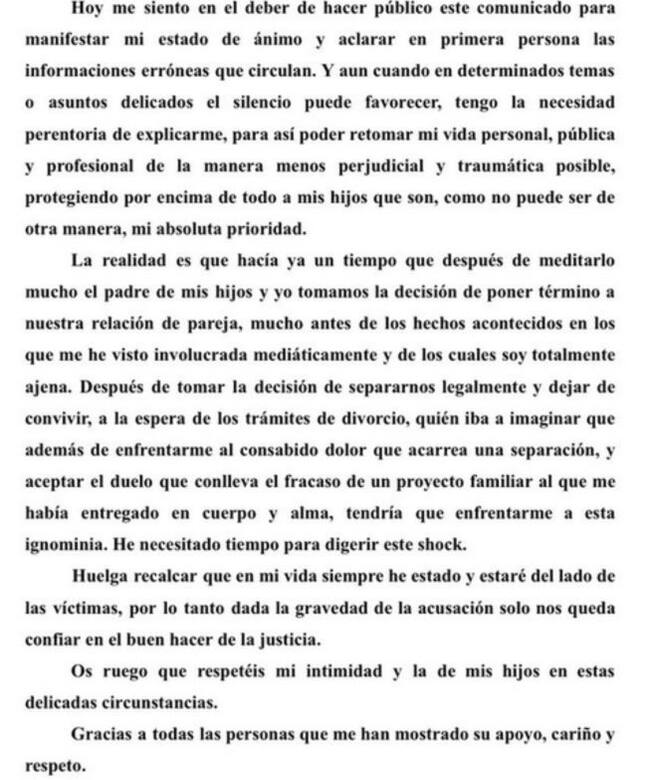 Hoy me siento en el deber de hacer público este comunicado para manifestar mi estado de ánimo y aclarar en primera persona las informaciones erróneas que circulan. Y aun cuando en determinados temas o asuntos delicados el silencio puede favorecer, tengo la necesidad perentoria de explicarme, para así poder retomar mi vida personal, pública y profesional de la manera menos perjudicial y traumática posible, protegiendo por encima de todo a mis hijos que son, como no puede ser de otra manera, mi absoluta prioridad.

La realidad es que hacía ya un tiempo que después de meditarlo mucho el padre de mis hijos y yo tomamos la decisión de poner término a nuestra relación de pareja, mucho antes de los hechos acontecidos en los que me he visto involucrada mediáticamente y de los cuales soy totalmente ajena. Después de tomar la decisión de separarnos legalmente y dejar de convivir, a la espera de los trámites de divorcio, quién iba a imaginar que además de enfrentarme al consabido dolor que acarrea una separación, y aceptar el duelo que conlleva el fracaso de un proyecto familiar al que me había entregado en cuerpo y alma, tendría que enfrentarme a esta ignominia. He necesitado tiempo para digerir este shock.

Huelga recalcar que en mi vida siempre he estado y estaré del lado de las víctimas, por lo tanto dada la gravedad de la acusación solo nos queda confiar en el buen hacer de la justicia.

Os ruego que respetéis mi intimidad y la de mis hijos en estas delicadas circunstancias.

Gracias a todas las personas que me han mostrado su apoyo, cariño y respeto.